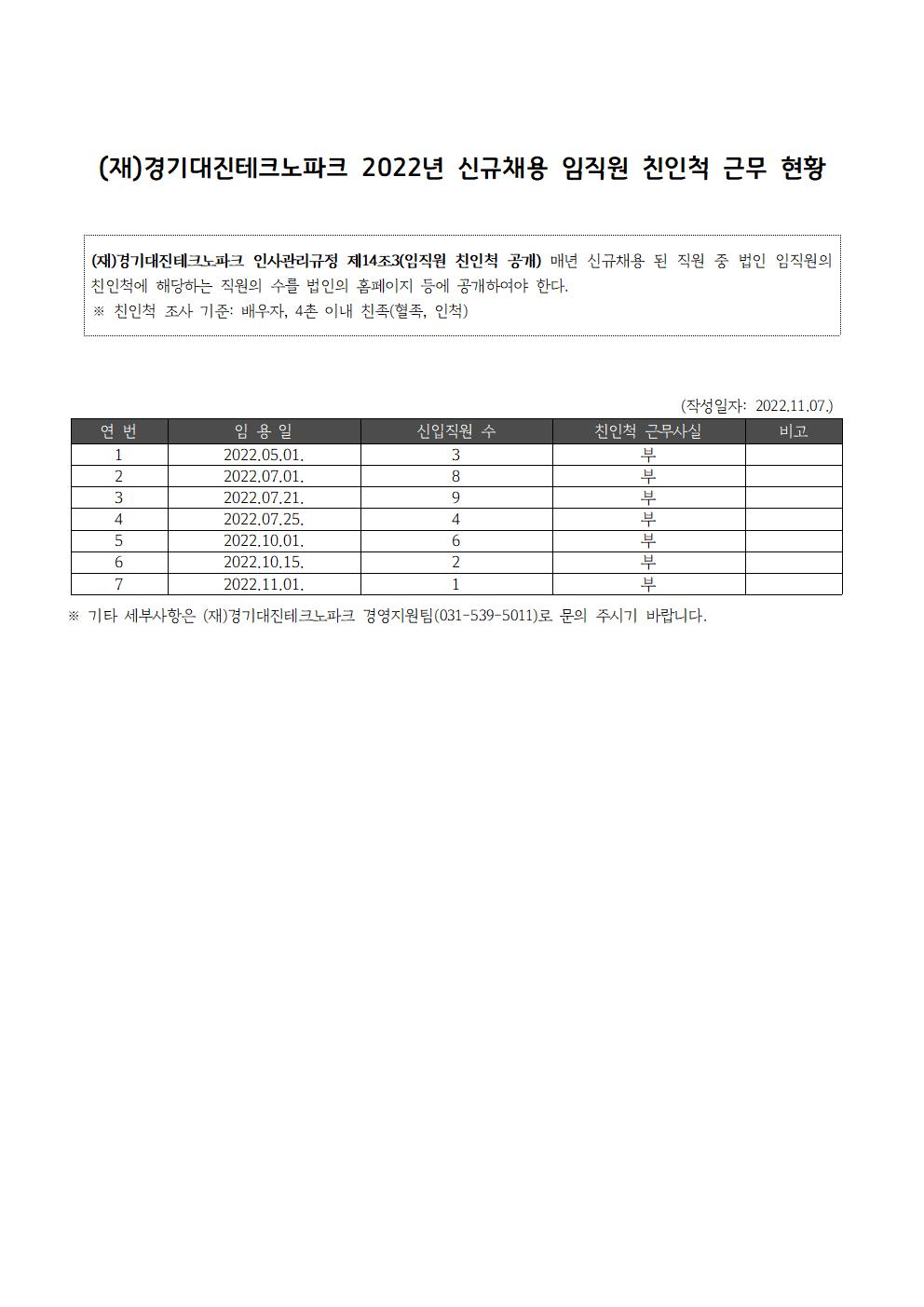 (재)경기대진테크노파크 2022년 신규채용 임직원 친인척 근무 현황

(재)경기대진테크노파크 인사관리규정 제14조3(임직원 친인척 공개) 매년 신규채용 된 직원 중 법인 임직원의 친인척에 해당하는 직원의 수를 법인의 홈페이지 등에 공개하여야 한다.
※ 친인척 조사 기준: 배우자, 4촌 이내 친족(혈족, 인척)

(작성일자: 2022.11.07.)

| 연 번 | 임 용 일 | 신입직원 수 | 친인척 근무사실 | 비고 |
|---|---|---|---|---|
| 1 | 2022.05.01. | 3 | 부 | |
| 2 | 2022.07.01. | 8 | 부 | |
| 3 | 2022.07.21. | 9 | 부 | |
| 4 | 2022.07.25. | 4 | 부 | |
| 5 | 2022.10.01. | 6 | 부 | |
| 6 | 2022.10.15. | 2 | 부 | |
| 7 | 2022.11.01. | 1 | 부 | |

※ 기타 세부사항은 (재)경기대진테크노파크 경영지원팀(031-539-5011)로 문의 주시기 바랍니다.